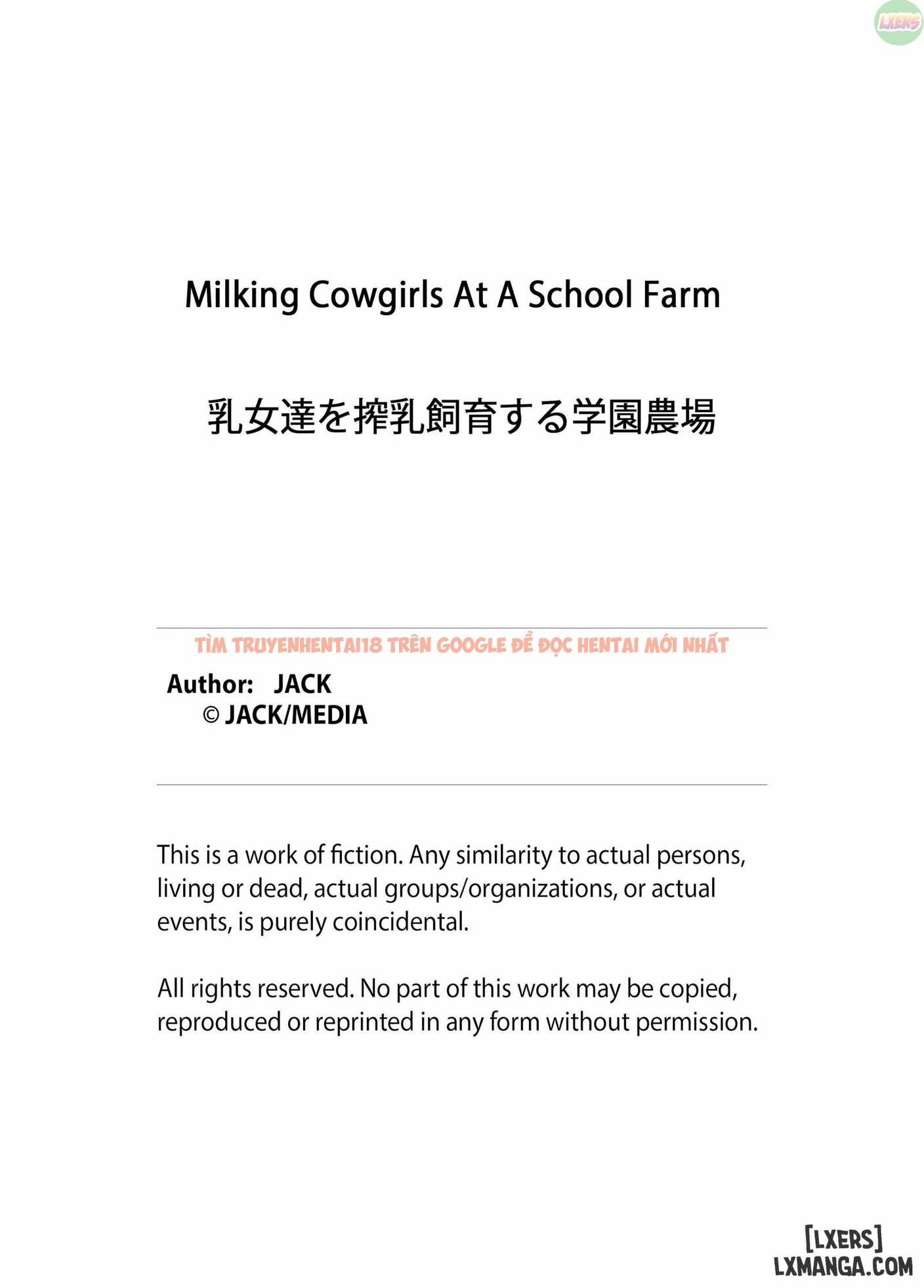 LXERS

Milking Cowgirls At A School Farm

乳女達を搾乳飼育する学園農場

TÌM TRUYENHENTAI18 TRÊN GOOGLE ĐỂ ĐỌC HENTAI MỚI NHẤT

Author: JACK
© JACK/MEDIA

This is a work of fiction. Any similarity to actual persons, living or dead, actual groups/organizations, or actual events, is purely coincidental.

All rights reserved. No part of this work may be copied, reproduced or reprinted in any form without permission.

[LXERS]
LXMANGA.COM